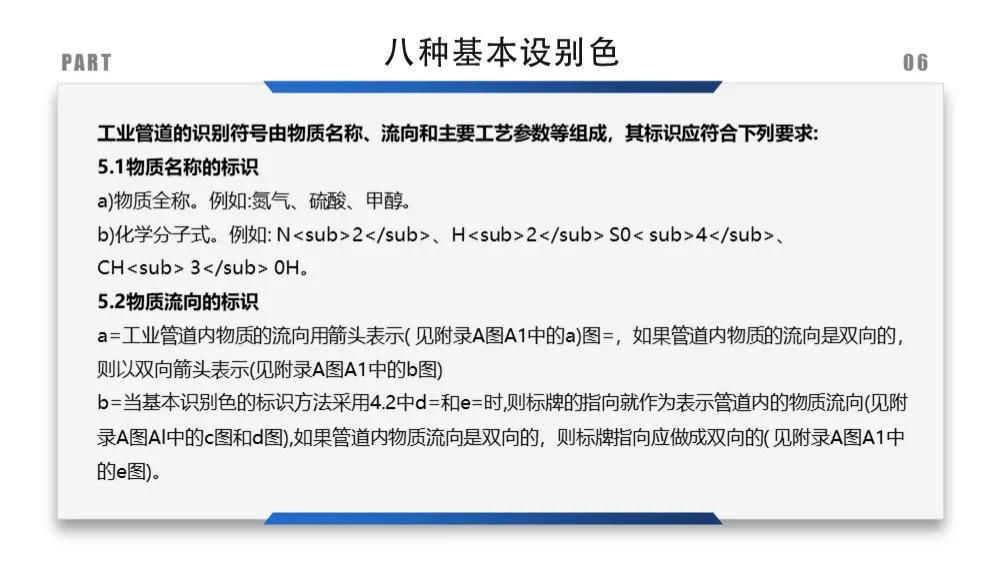 PART

八种基本设别色

06

工业管道的识别符号由物质名称、流向和主要工艺参数等组成，其标识应符合下列要求:

5.1物质名称的标识

a)物质全称。例如:氮气、硫酸、甲醇。

b)化学分子式。例如: N<sub>2</sub>、H<sub>2</sub> S0< sub>4</sub>、CH<sub> 3</sub> 0H。

5.2物质流向的标识

a=工业管道内物质的流向用箭头表示( 见附录A图A1中的a)图=，如果管道内物质的流向是双向的，则以双向箭头表示(见附录A图A1中的b图)

b=当基本识别色的标识方法采用4.2中d=和e=时,则标牌的指向就作为表示管道内的物质流向(见附录A图AI中的c图和d图),如果管道内物质流向是双向的，则标牌指向应做成双向的( 见附录A图A1中的e图)。